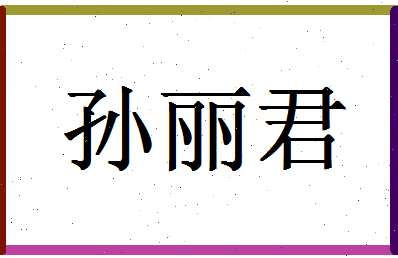 孙丽君